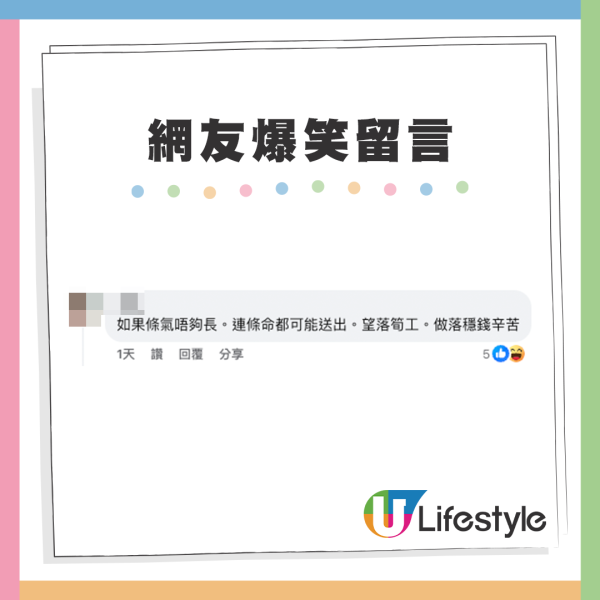 網友爆笑留言

如果條氣唔夠長。連條命都可能送出。望落筍工。做落穩錢辛苦

1天 讚 回覆 分享

5

U Lifestyle